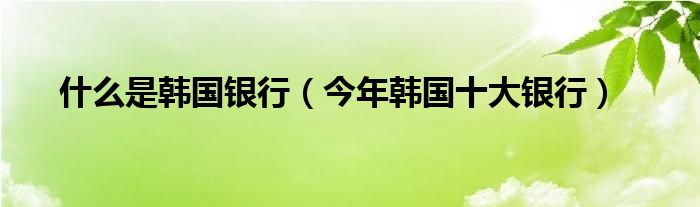 什么是韩国银行（今年韩国十大银行）